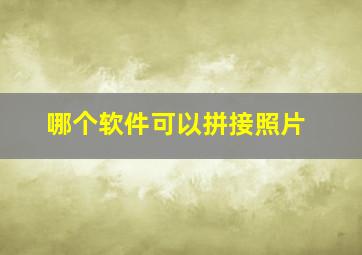 哪个软件可以拼接照片